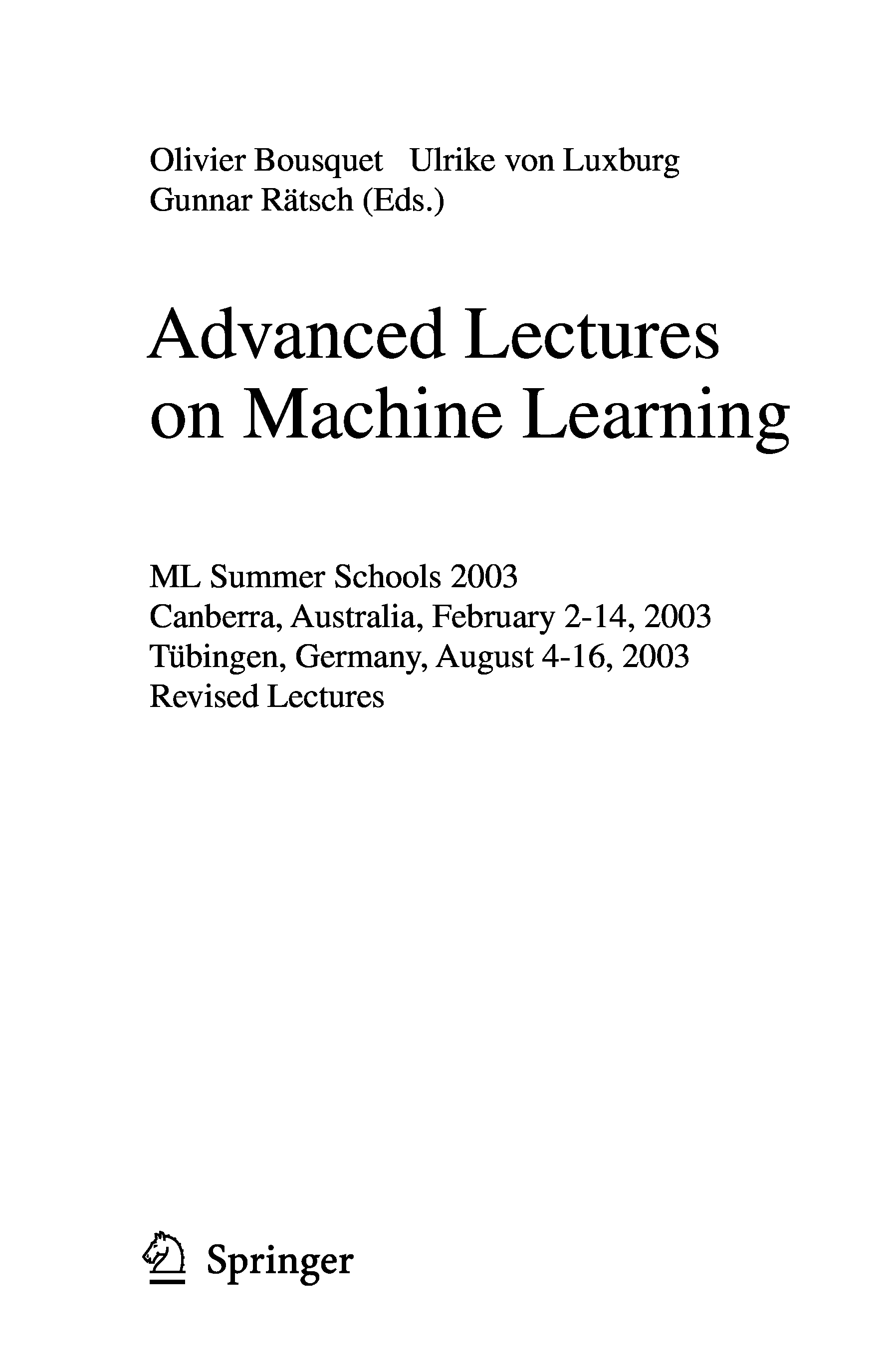 Olivier Bousquet Ulrike von Luxburg
Gunnar Rätsch (Eds.)

Advanced Lectures
on Machine Learning

ML Summer Schools 2003
Canberra, Australia, February 2-14, 2003
Tübingen, Germany, August 4-16, 2003
Revised Lectures

Springer